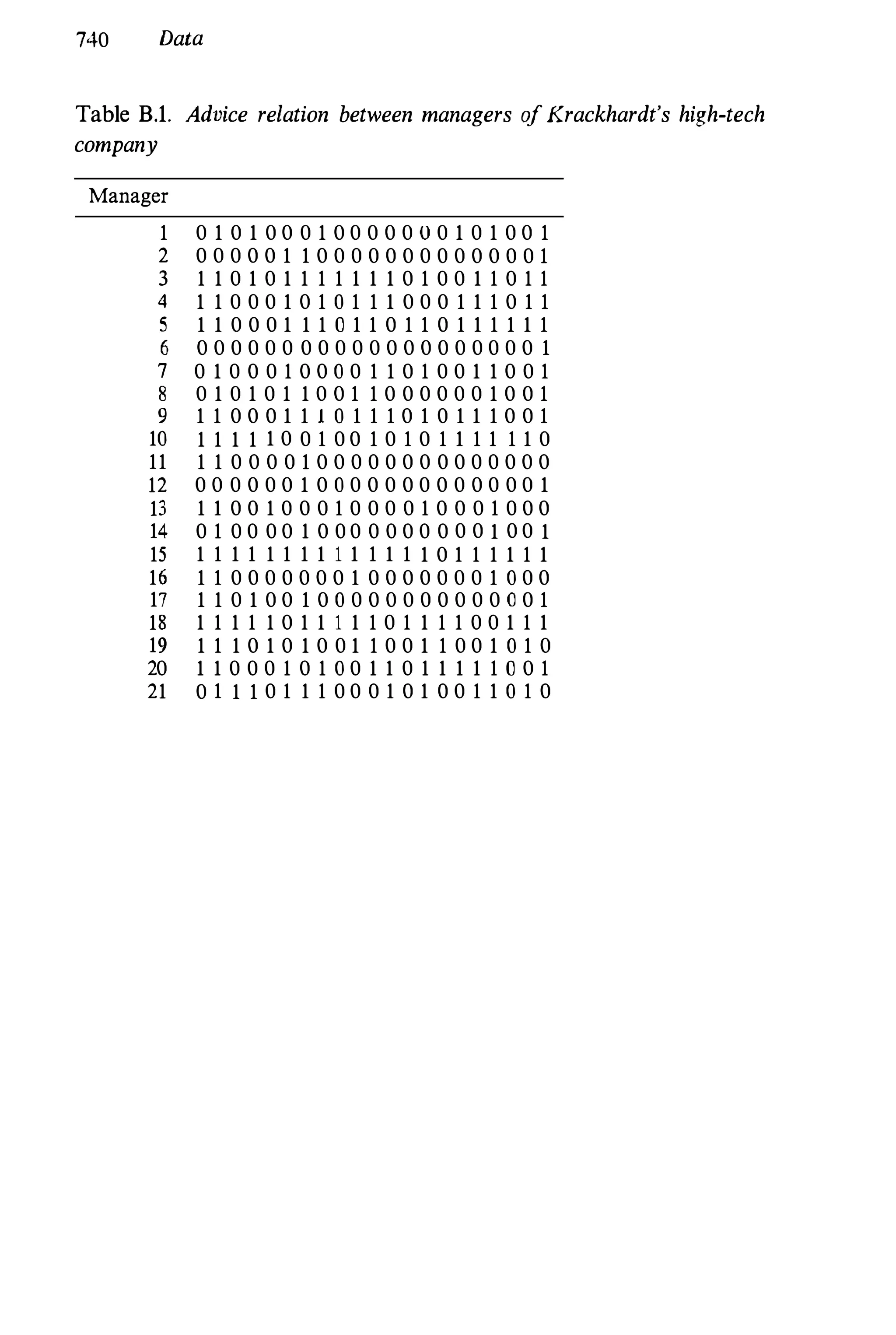 740 Data

Table B.1. Advice relation between managers of Krackhardt's high-tech company

| Manager | |
|---|---|
| 1 | 0 1 0 1 0 0 0 1 0 0 0 0 0 0 0 0 1 0 1 0 0 1 |
| 2 | 0 0 0 0 0 1 1 0 0 0 0 0 0 0 0 0 0 0 0 0 1 |
| 3 | 1 1 0 1 0 1 1 1 1 1 1 1 0 1 0 0 1 1 0 1 1 |
| 4 | 1 1 0 0 0 1 0 1 0 1 1 1 0 0 0 1 1 1 0 1 1 |
| 5 | 1 1 0 0 0 1 1 1 0 1 1 0 1 1 0 1 1 1 1 1 1 |
| 6 | 0 0 0 0 0 0 0 0 0 0 0 0 0 0 0 0 0 0 0 0 1 |
| 7 | 0 1 0 0 0 1 0 0 0 0 1 1 0 1 0 0 1 1 0 0 1 |
| 8 | 0 1 0 1 0 1 1 0 0 1 1 0 0 0 0 0 0 1 0 0 1 |
| 9 | 1 1 0 0 0 1 1 1 0 1 1 1 0 1 0 1 1 1 0 0 1 |
| 10 | 1 1 1 1 1 0 0 1 0 0 1 0 1 0 1 1 1 1 1 1 0 |
| 11 | 1 1 0 0 0 0 1 0 0 0 0 0 0 0 0 0 0 0 0 0 0 |
| 12 | 0 0 0 0 0 0 1 0 0 0 0 0 0 0 0 0 0 0 0 0 1 |
| 13 | 1 1 0 0 1 0 0 0 1 0 0 0 0 1 0 0 0 1 0 0 0 |
| 14 | 0 1 0 0 0 0 1 0 0 0 0 0 0 0 0 0 0 1 0 0 1 |
| 15 | 1 1 1 1 1 1 1 1 1 1 1 1 1 1 0 1 1 1 1 1 1 |
| 16 | 1 1 0 0 0 0 0 0 0 1 0 0 0 0 0 0 0 1 0 0 0 |
| 17 | 1 1 0 1 0 0 1 0 0 0 0 0 0 0 0 0 0 0 0 0 1 |
| 18 | 1 1 1 1 1 0 1 1 1 1 1 0 1 1 1 1 0 0 1 1 1 |
| 19 | 1 1 1 0 1 0 1 0 0 1 1 0 0 1 1 0 0 1 0 1 0 |
| 20 | 1 1 0 0 0 1 0 1 0 0 1 1 0 1 1 1 1 1 0 0 1 |
| 21 | 0 1 1 1 0 1 1 1 0 0 0 1 0 1 0 0 1 1 0 1 0 |